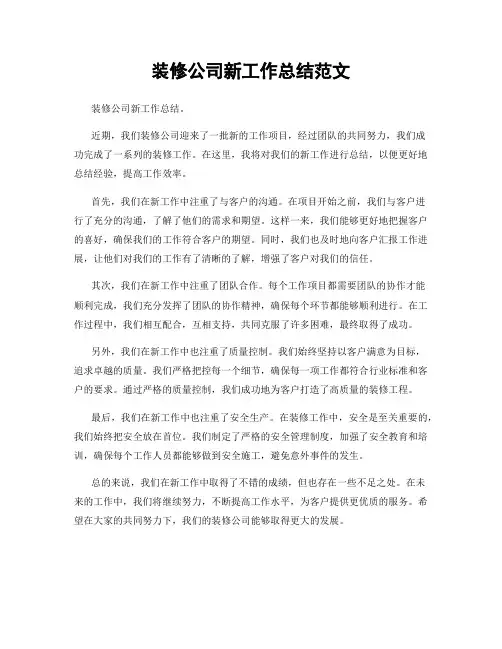 装修公司新工作总结范文

装修公司新工作总结。

近期，我们装修公司迎来了一批新的工作项目，经过团队的共同努力，我们成功完成了一系列的装修工作。在这里，我将对我们的新工作进行总结，以便更好地总结经验，提高工作效率。

首先，我们在新工作中注重了与客户的沟通。在项目开始之前，我们与客户进行了充分的沟通，了解了他们的需求和期望。这样一来，我们能够更好地把握客户的喜好，确保我们的工作符合客户的期望。同时，我们也及时地向客户汇报工作进展，让他们对我们的工作有了清晰的了解，增强了客户对我们的信任。

其次，我们在新工作中注重了团队合作。每个工作项目都需要团队的协作才能顺利完成，我们充分发挥了团队的协作精神，确保每个环节都能够顺利进行。在工作过程中，我们相互配合，互相支持，共同克服了许多困难，最终取得了成功。

另外，我们在新工作中也注重了质量控制。我们始终坚持以客户满意为目标，追求卓越的质量。我们严格把控每一个细节，确保每一项工作都符合行业标准和客户的要求。通过严格的质量控制，我们成功地为客户打造了高质量的装修工程。

最后，我们在新工作中也注重了安全生产。在装修工作中，安全是至关重要的，我们始终把安全放在首位。我们制定了严格的安全管理制度，加强了安全教育和培训，确保每个工作人员都能够做到安全施工，避免意外事件的发生。

总的来说，我们在新工作中取得了不错的成绩，但也存在一些不足之处。在未来的工作中，我们将继续努力，不断提高工作水平，为客户提供更优质的服务。希望在大家的共同努力下，我们的装修公司能够取得更大的发展。